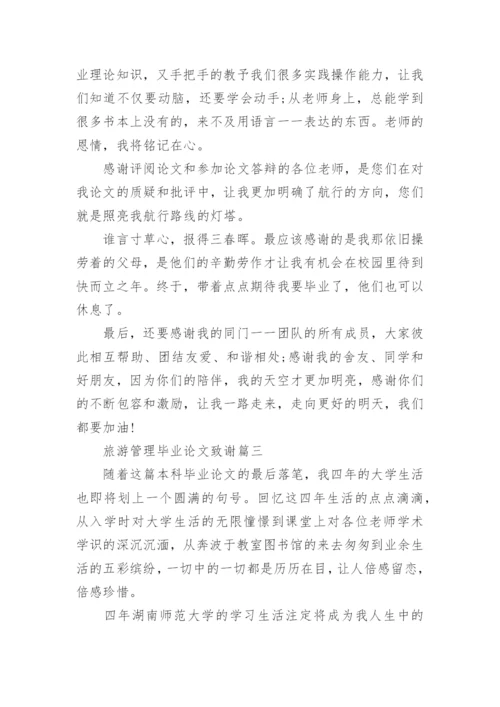 业理论知识，又手把手的教予我们很多实践操作能力，让我们知道不仅要动脑，还要学会动手;从老师身上，总能学到很多书本上没有的，来不及用语言一一表达的东西。老师的恩情，我将铭记在心。

感谢评阅论文和参加论文答辩的各位老师，是您们在对我论文的质疑和批评中，让我更加明确了航行的方向，您们就是照亮我航行路线的灯塔。

谁言寸草心，报得三春晖。最应该感谢的是我那依旧操劳着的父母，是他们的辛勤劳作才让我有机会在校园里待到快而立之年。终于，带着点点期待我要毕业了，他们也可以休息了。

最后，还要感谢我的同门一一团队的所有成员，大家彼此相互帮助、团结友爱、和谐相处;感谢我的舍友、同学和好朋友，因为你们的陪伴，我的天空才更加明亮，感谢你们的不断包容和激励，让我一路走来，走向更好的明天，我们都要加油!

旅游管理毕业论文致谢篇三

随着这篇本科毕业论文的最后落笔，我四年的大学生活也即将划上一个圆满的句号。回忆这四年生活的点点滴滴，从入学时对大学生活的无限憧憬到课堂上对各位老师学术学识的深沉沉湎，从奔波于教室图书馆的来去匆匆到业余生活的五彩缤纷，一切中的一切都是历历在目，让人倍感留恋，倍感珍惜。

四年湖南师范大学的学习生活注定将成为我人生中的